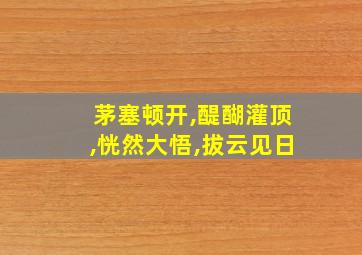 茅塞顿开,醍醐灌顶,恍然大悟,拔云见日